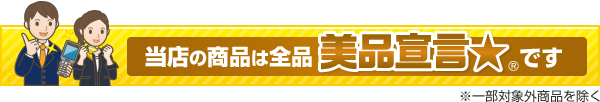 当店の商品は全品 美品宣言★® です

※一部対象外商品を除く